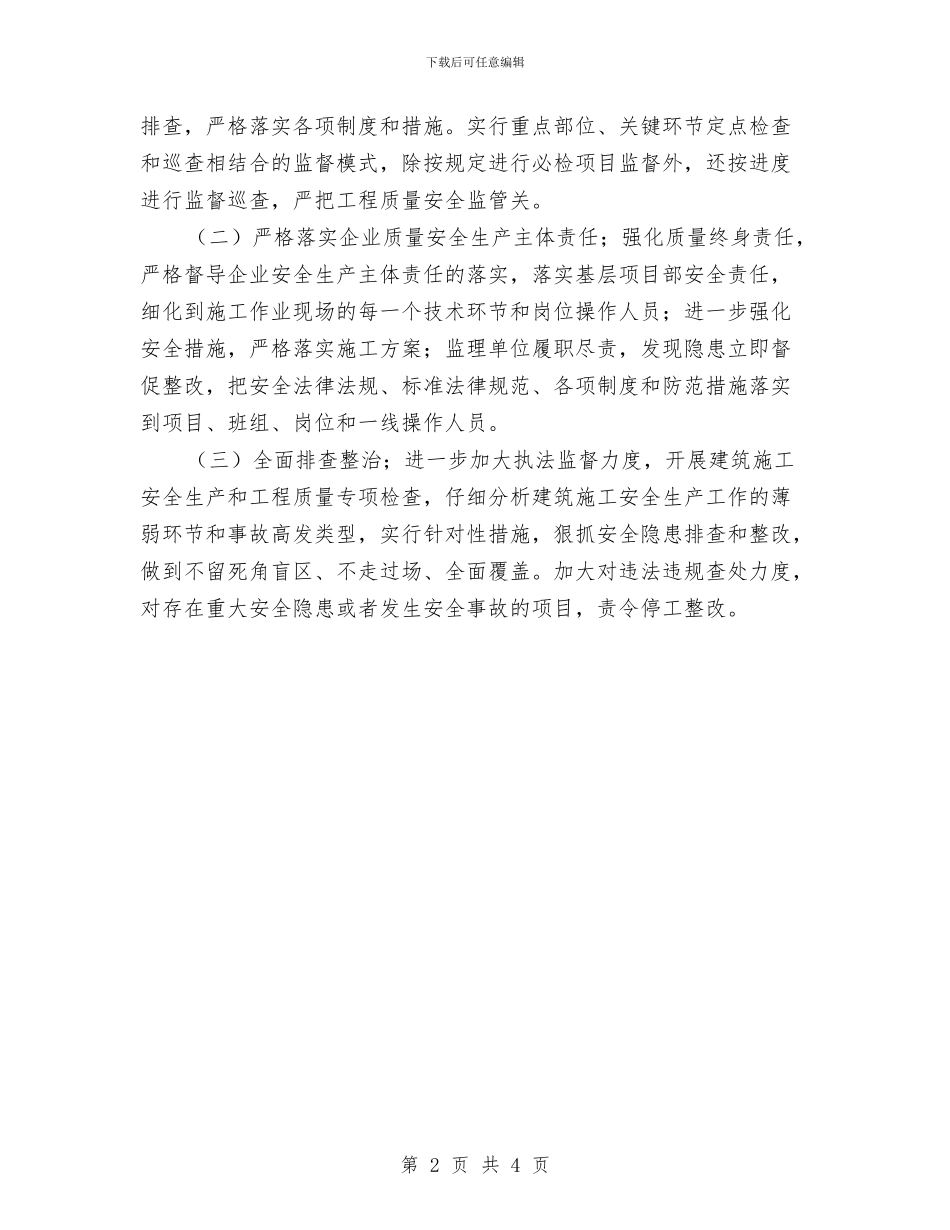 下载后可任意编辑

排查，严格落实各项制度和措施。实行重点部位、关键环节定点检查和巡查相结合的监督模式，除按规定进行必检项目监督外，还按进度进行监督巡查，严把工程质量安全监管关。

（二）严格落实企业质量安全生产主体责任；强化质量终身责任，严格督导企业安全生产主体责任的落实，落实基层项目部安全责任，细化到施工作业现场的每一个技术环节和岗位操作人员；进一步强化安全措施，严格落实施工方案；监理单位履职尽责，发现隐患立即督促整改，把安全法律法规、标准法律规范、各项制度和防范措施落实到项目、班组、岗位和一线操作人员。

（三）全面排查整治；进一步加大执法监督力度，开展建筑施工安全生产和工程质量专项检查，仔细分析建筑施工安全生产工作的薄弱环节和事故高发类型，实行针对性措施，狠抓安全隐患排查和整改，做到不留死角盲区、不走过场、全面覆盖。加大对违法违规查处力度，对存在重大安全隐患或者发生安全事故的项目，责令停工整改。

第 2 页 共 4 页